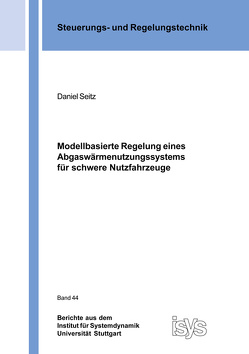 Steuerungs- und Regelungstechnik

Daniel Seitz

Modellbasierte Regelung eines Abgaswärmenutzungssystems für schwere Nutzfahrzeuge

Band 44

Berichte aus dem
Institut für Systemdynamik
Universität Stuttgart

isys